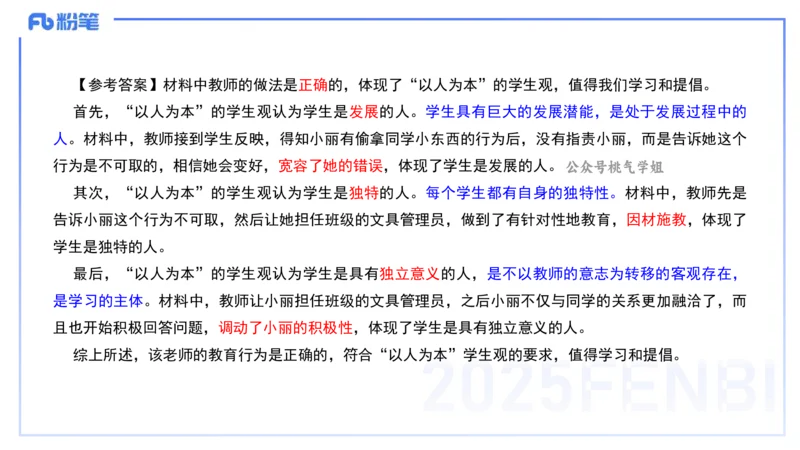 Fb 粉笔

【参考答案】材料中教师的做法是正确的，体现了“以人为本”的学生观，值得我们学习和提倡。

首先，“以人为本”的学生观认为学生是发展的人。学生具有巨大的发展潜能，是处于发展过程中的人。材料中，教师接到学生反映，得知小丽有偷拿同学小东西的行为后，没有指责小丽，而是告诉她这个行为是不可取的，相信她会变好，宽容了她的错误，体现了学生是发展的人。公众号桃气学姐

其次，“以人为本”的学生观认为学生是独特的人。每个学生都有自身的独特性。材料中，教师先是告诉小丽这个行为不可取，然后让她担任班级的文具管理员，做到了有针对性地教育，因材施教，体现了学生是独特的人。

最后，“以人为本”的学生观认为学生是具有独立意义的人，是不以教师的意志为转移的客观存在，是学习的主体。材料中，教师让小丽担任班级的文具管理员，之后小丽不仅与同学的关系更加融洽了，而且也开始积极回答问题，调动了小丽的积极性，体现了学生是具有独立意义的人。

综上所述，该老师的教育行为是正确的，符合“以人为本”学生观的要求，值得学习和提倡。

2025FENBI